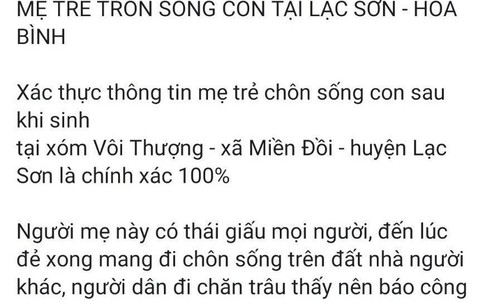 MẸ TRẺ TRÔN SỐNG CON TẠI LẠC SƠN - HOÀ BÌNH

Xác thực thông tin mẹ trẻ chôn sống con sau khi sinh
tại xóm Vôi Thượng - xã Miền Đồi - huyện Lạc Sơn là chính xác 100%

Người mẹ này có thái giấu mọi người, đến lúc đẻ xong mang đi chôn sống trên đất nhà người khác, người dân đi chăn trâu thấy nên báo công